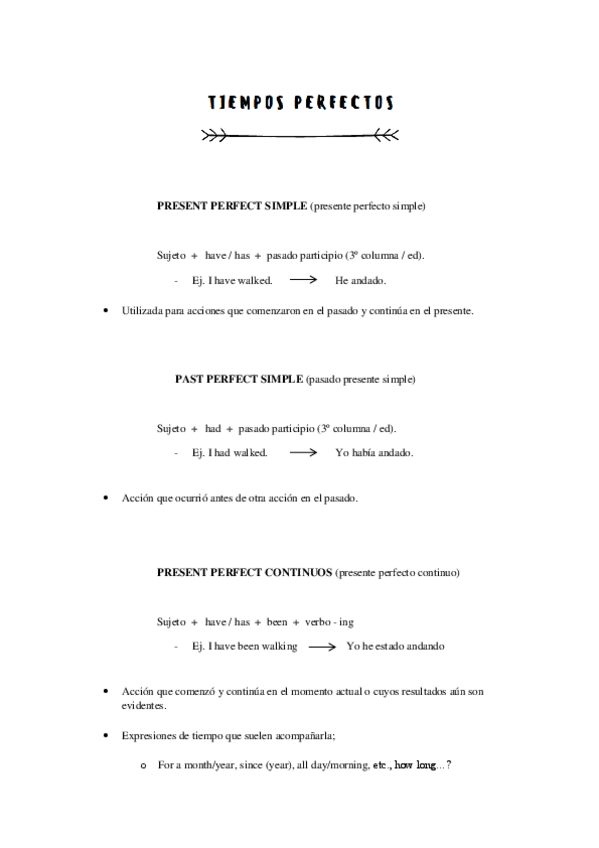 TIEMPOS PERFECTOS

**PRESENT PERFECT SIMPLE** (presente perfecto simple)

Sujeto + have / has + pasado participio (3º columna / ed).

- Ej. I have walked. $\longrightarrow$ He andado.

• Utilizada para acciones que comenzaron en el pasado y continúa en el presente.

**PAST PERFECT SIMPLE** (pasado presente simple)

Sujeto + had + pasado participio (3º columna / ed).

- Ej. I had walked. $\longrightarrow$ Yo había andado.

• Acción que ocurrió antes de otra acción en el pasado.

**PRESENT PERFECT CONTINUOS** (presente perfecto continuo)

Sujeto + have / has + been + verbo - ing

- Ej. I have been walking $\longrightarrow$ Yo he estado andando

• Acción que comenzó y continúa en el momento actual o cuyos resultados aún son evidentes.

• Expresiones de tiempo que suelen acompañarla;

o For a month/year, since (year), all day/morning, etc., how long…?